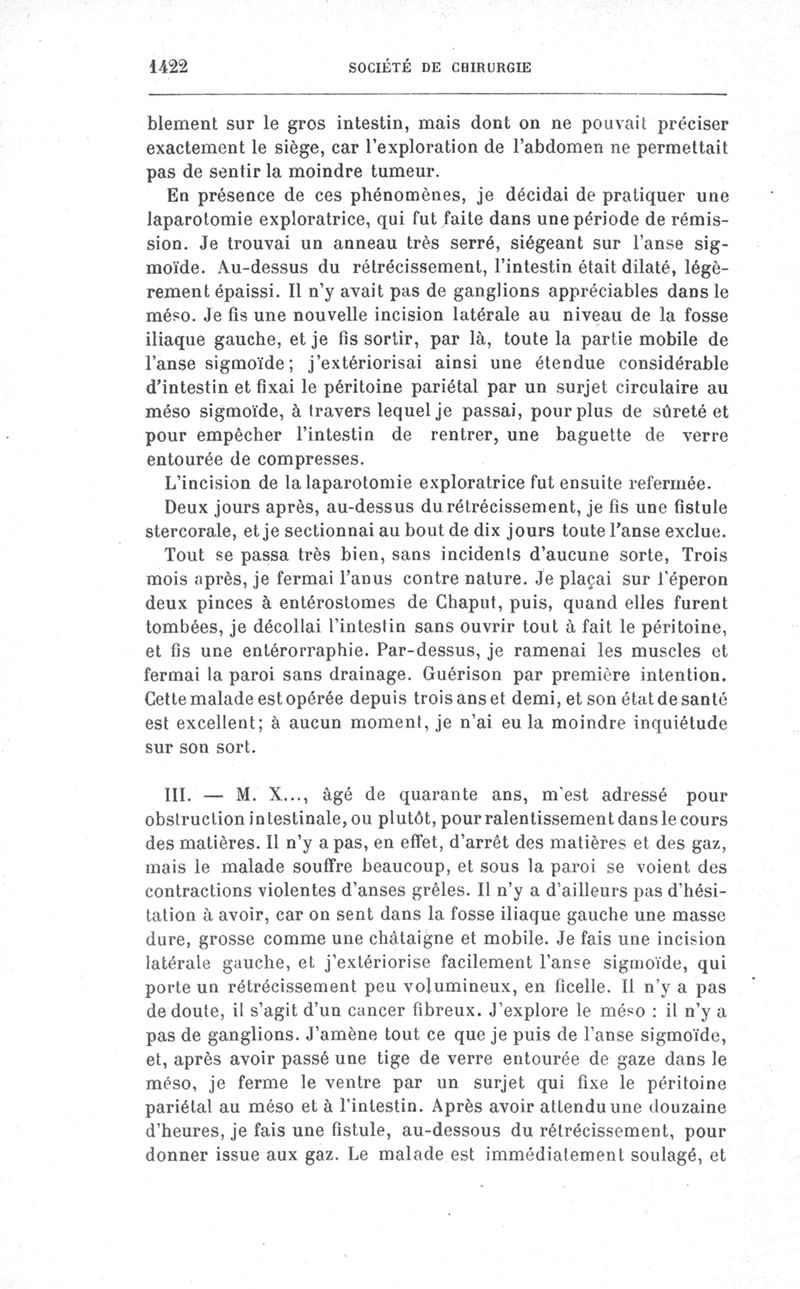 1422 SOCIÉTÉ DE CHIRURGIE

blement sur le gros intestin, mais dont on ne pouvait préciser exactement le siège, car l'exploration de l'abdomen ne permettait pas de sentir la moindre tumeur.

En présence de ces phénomènes, je décidai de pratiquer une laparotomie exploratrice, qui fut faite dans une période de rémission. Je trouvai un anneau très serré, siégeant sur l'anse sigmoïde. Au-dessus du rétrécissement, l'intestin était dilaté, légèrement épaissi. Il n'y avait pas de ganglions appréciables dans le méso. Je fis une nouvelle incision latérale au niveau de la fosse iliaque gauche, et je fis sortir, par là, toute la partie mobile de l'anse sigmoïde; j'extériorisai ainsi une étendue considérable d'intestin et fixai le péritoine pariétal par un surjet circulaire au méso sigmoïde, à travers lequel je passai, pour plus de sûreté et pour empêcher l'intestin de rentrer, une baguette de verre entourée de compresses.

L'incision de la laparotomie exploratrice fut ensuite refermée.

Deux jours après, au-dessus du rétrécissement, je fis une fistule stercorale, et je sectionnai au bout de dix jours toute l'anse exclue.

Tout se passa très bien, sans incidents d'aucune sorte, Trois mois après, je fermai l'anus contre nature. Je plaçai sur l'éperon deux pinces à entérostomes de Chaput, puis, quand elles furent tombées, je décollai l'intestin sans ouvrir tout à fait le péritoine, et fis une entérorraphie. Par-dessus, je ramenai les muscles et fermai la paroi sans drainage. Guérison par première intention. Cette malade est opérée depuis trois ans et demi, et son état de santé est excellent; à aucun moment, je n'ai eu la moindre inquiétude sur son sort.

III. — M. X..., âgé de quarante ans, m'est adressé pour obstruction intestinale, ou plutôt, pour ralentissement dans le cours des matières. Il n'y a pas, en effet, d'arrêt des matières et des gaz, mais le malade souffre beaucoup, et sous la paroi se voient des contractions violentes d'anses grêles. Il n'y a d'ailleurs pas d'hésitation à avoir, car on sent dans la fosse iliaque gauche une masse dure, grosse comme une châtaigne et mobile. Je fais une incision latérale gauche, et j'extériorise facilement l'anse sigmoïde, qui porte un rétrécissement peu volumineux, en ficelle. Il n'y a pas de doute, il s'agit d'un cancer fibreux. J'explore le méso : il n'y a pas de ganglions. J'amène tout ce que je puis de l'anse sigmoïde, et, après avoir passé une tige de verre entourée de gaze dans le méso, je ferme le ventre par un surjet qui fixe le péritoine pariétal au méso et à l'intestin. Après avoir attendu une douzaine d'heures, je fais une fistule, au-dessous du rétrécissement, pour donner issue aux gaz. Le malade est immédiatement soulagé, et